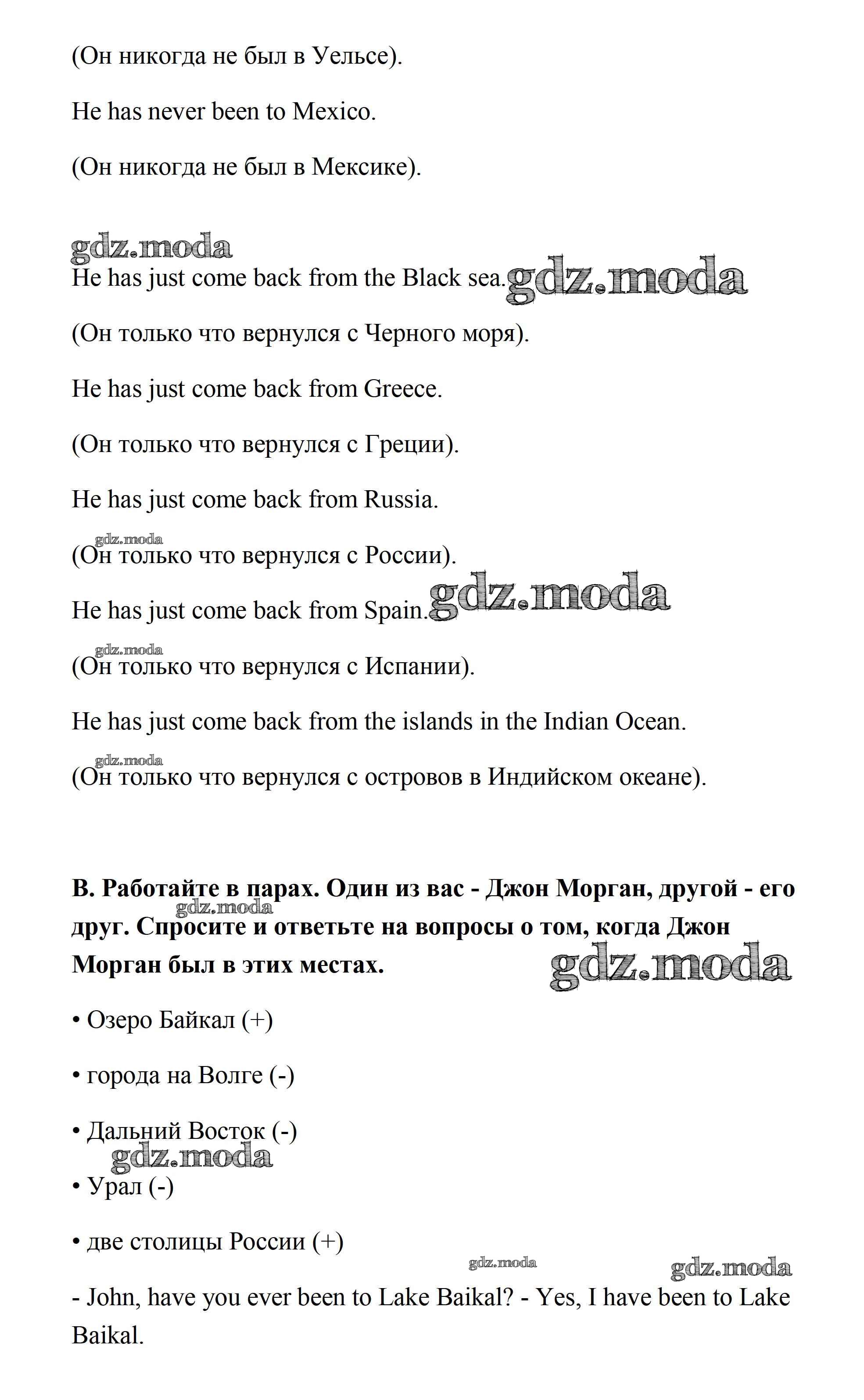 (Он никогда не был в Уельсе).

He has never been to Mexico.

(Он никогда не был в Мексике).

gdz.moda

He has just come back from the Black sea. gdz.moda

(Он только что вернулся с Черного моря).

He has just come back from Greece.

(Он только что вернулся с Греции).

He has just come back from Russia.

gdz.moda

(Он только что вернулся с России).

He has just come back from Spain. gdz.moda

gdz.moda

(Он только что вернулся с Испании).

He has just come back from the islands in the Indian Ocean.

gdz.moda

(Он только что вернулся с островов в Индийском океане).

**B. Работайте в парах. Один из вас - Джон Морган, другой - его друг. Спросите и ответьте на вопросы о том, когда Джон Морган был в этих местах.**

gdz.moda

gdz.moda

• Озеро Байкал (+)

• города на Волге (-)

• Дальний Восток (-)

gdz.moda

• Урал (-)

• две столицы России (+)

gdz.moda gdz.moda

- John, have you ever been to Lake Baikal? - Yes, I have been to Lake Baikal.